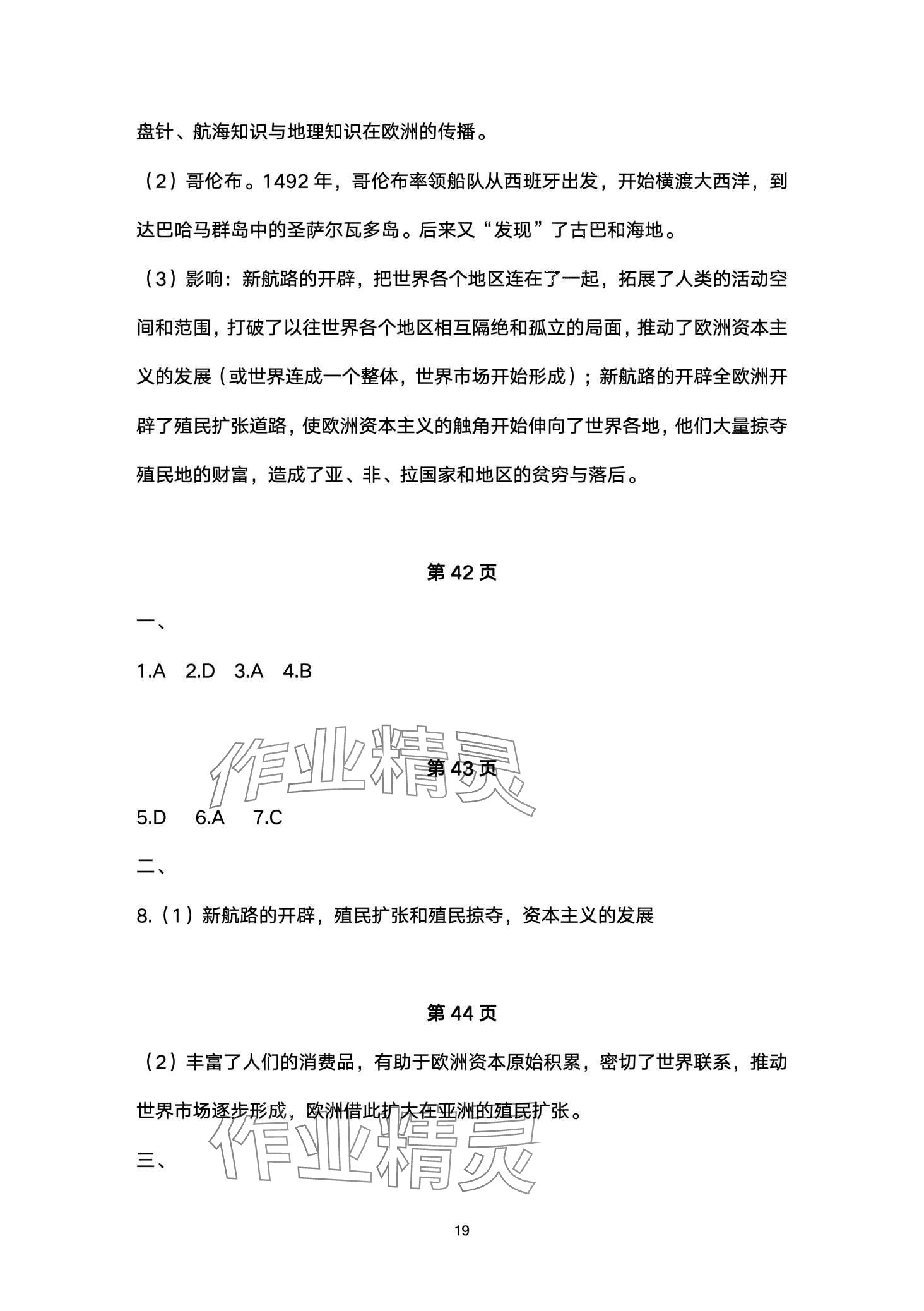 盘针、航海知识与地理知识在欧洲的传播。

（2）哥伦布。1492 年，哥伦布率领船队从西班牙出发，开始横渡大西洋，到达巴哈马群岛中的圣萨尔瓦多岛。后来又“发现”了古巴和海地。

（3）影响：新航路的开辟，把世界各个地区连在了一起，拓展了人类的活动空间和范围，打破了以往世界各个地区相互隔绝和孤立的局面，推动了欧洲资本主义的发展（或世界连成一个整体，世界市场开始形成）；新航路的开辟全欧洲开辟了殖民扩张道路，使欧洲资本主义的触角开始伸向了世界各地，他们大量掠夺殖民地的财富，造成了亚、非、拉国家和地区的贫穷与落后。

第 42 页

一、

1.A 2.D 3.A 4.B

作业精灵

第 43 页

5.D 6.A 7.C

二、

8.（1）新航路的开辟，殖民扩张和殖民掠夺，资本主义的发展

第 44 页

（2）丰富了人们的消费品，有助于欧洲资本原始积累，密切了世界联系，推动世界市场逐步形成，欧洲借此扩大在亚洲的殖民扩张。

作业精灵

三、

19